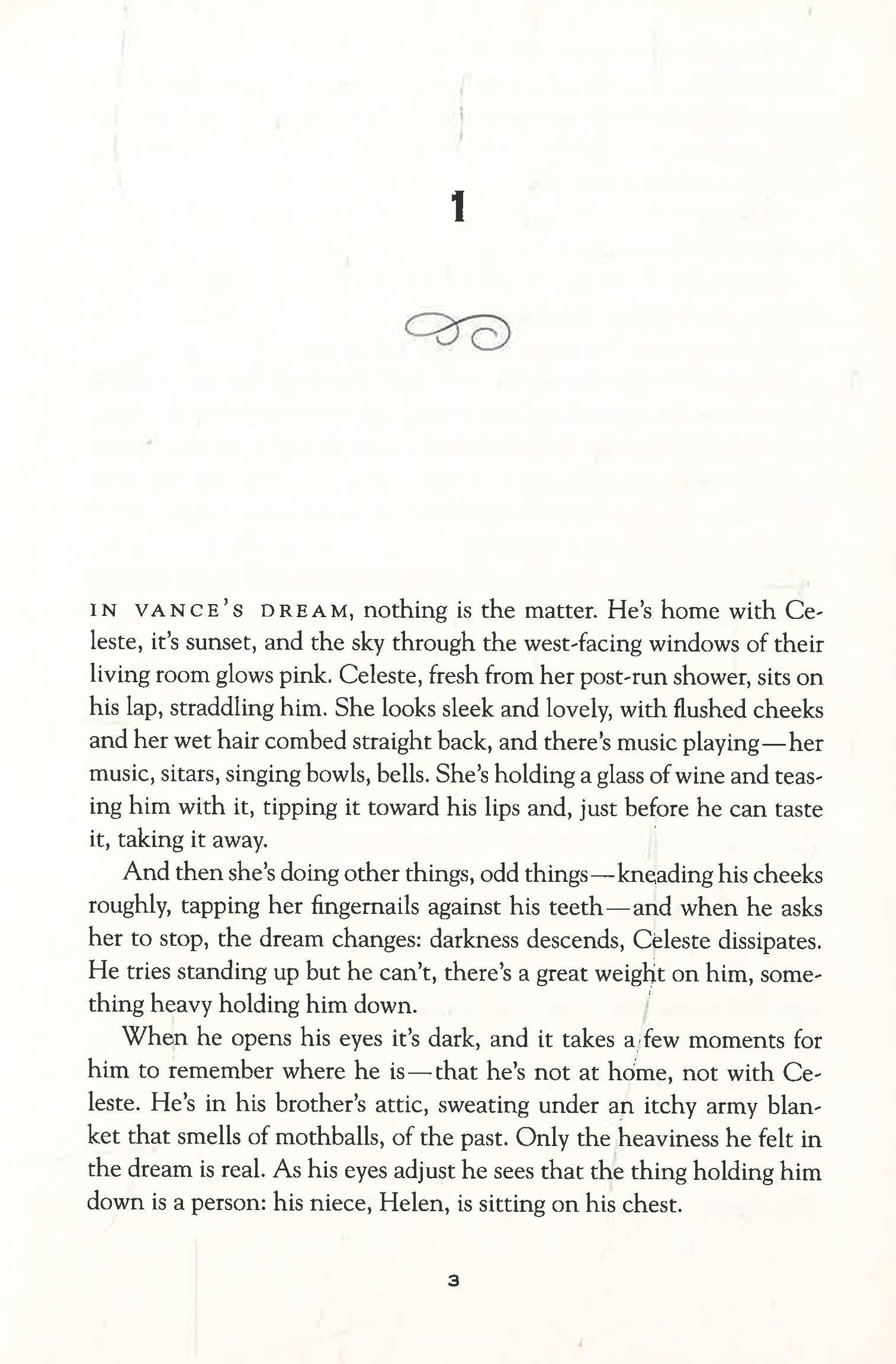 1

IN VANCE'S DREAM, nothing is the matter. He's home with Celeste, it's sunset, and the sky through the west-facing windows of their living room glows pink. Celeste, fresh from her post-run shower, sits on his lap, straddling him. She looks sleek and lovely, with flushed cheeks and her wet hair combed straight back, and there's music playing—her music, sitars, singing bowls, bells. She's holding a glass of wine and teasing him with it, tipping it toward his lips and, just before he can taste it, taking it away.

And then she's doing other things, odd things—kneading his cheeks roughly, tapping her fingernails against his teeth—and when he asks her to stop, the dream changes: darkness descends, Celeste dissipates. He tries standing up but he can't, there's a great weight on him, something heavy holding him down.

When he opens his eyes it's dark, and it takes a few moments for him to remember where he is—that he's not at home, not with Celeste. He's in his brother's attic, sweating under an itchy army blanket that smells of mothballs, of the past. Only the heaviness he felt in the dream is real. As his eyes adjust he sees that the thing holding him down is a person: his niece, Helen, is sitting on his chest.

3